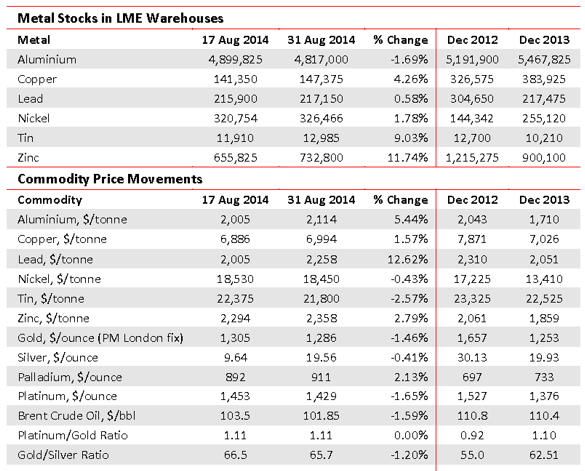 **Metal Stocks in LME Warehouses**

| Metal | 17 Aug 2014 | 31 Aug 2014 | % Change | Dec 2012 | Dec 2013 |
|---|---|---|---|---|---|
| Aluminium | 4,899,825 | 4,817,000 | -1.69% | 5,191,900 | 5,467,825 |
| Copper | 141,350 | 147,375 | 4.26% | 326,575 | 383,925 |
| Lead | 215,900 | 217,150 | 0.58% | 304,650 | 217,475 |
| Nickel | 320,754 | 326,466 | 1.78% | 144,342 | 255,120 |
| Tin | 11,910 | 12,985 | 9.03% | 12,700 | 10,210 |
| Zinc | 655,825 | 732,800 | 11.74% | 1,215,275 | 900,100 |

**Commodity Price Movements**

| Commodity | 17 Aug 2014 | 31 Aug 2014 | % Change | Dec 2012 | Dec 2013 |
|---|---|---|---|---|---|
| Aluminium, \$/tonne | 2,005 | 2,114 | 5.44% | 2,043 | 1,710 |
| Copper, \$/tonne | 6,886 | 6,994 | 1.57% | 7,871 | 7,026 |
| Lead, \$/tonne | 2,005 | 2,258 | 12.62% | 2,310 | 2,051 |
| Nickel, \$/tonne | 18,530 | 18,450 | -0.43% | 17,225 | 13,410 |
| Tin, \$/tonne | 22,375 | 21,800 | -2.57% | 23,325 | 22,525 |
| Zinc, \$/tonne | 2,294 | 2,358 | 2.79% | 2,061 | 1,859 |
| Gold, \$/ounce (PM London fix) | 1,305 | 1,286 | -1.46% | 1,657 | 1,253 |
| Silver, \$/ounce | 9.64 | 19.56 | -0.41% | 30.13 | 19.93 |
| Palladium, \$/ounce | 892 | 911 | 2.13% | 697 | 733 |
| Platinum, \$/ounce | 1,453 | 1,429 | -1.65% | 1,527 | 1,376 |
| Brent Crude Oil, \$/bbl | 103.5 | 101.85 | -1.59% | 110.8 | 110.4 |
| Platinum/Gold Ratio | 1.11 | 1.11 | 0.00% | 0.92 | 1.10 |
| Gold/Silver Ratio | 66.5 | 65.7 | -1.20% | 55.0 | 62.51 |